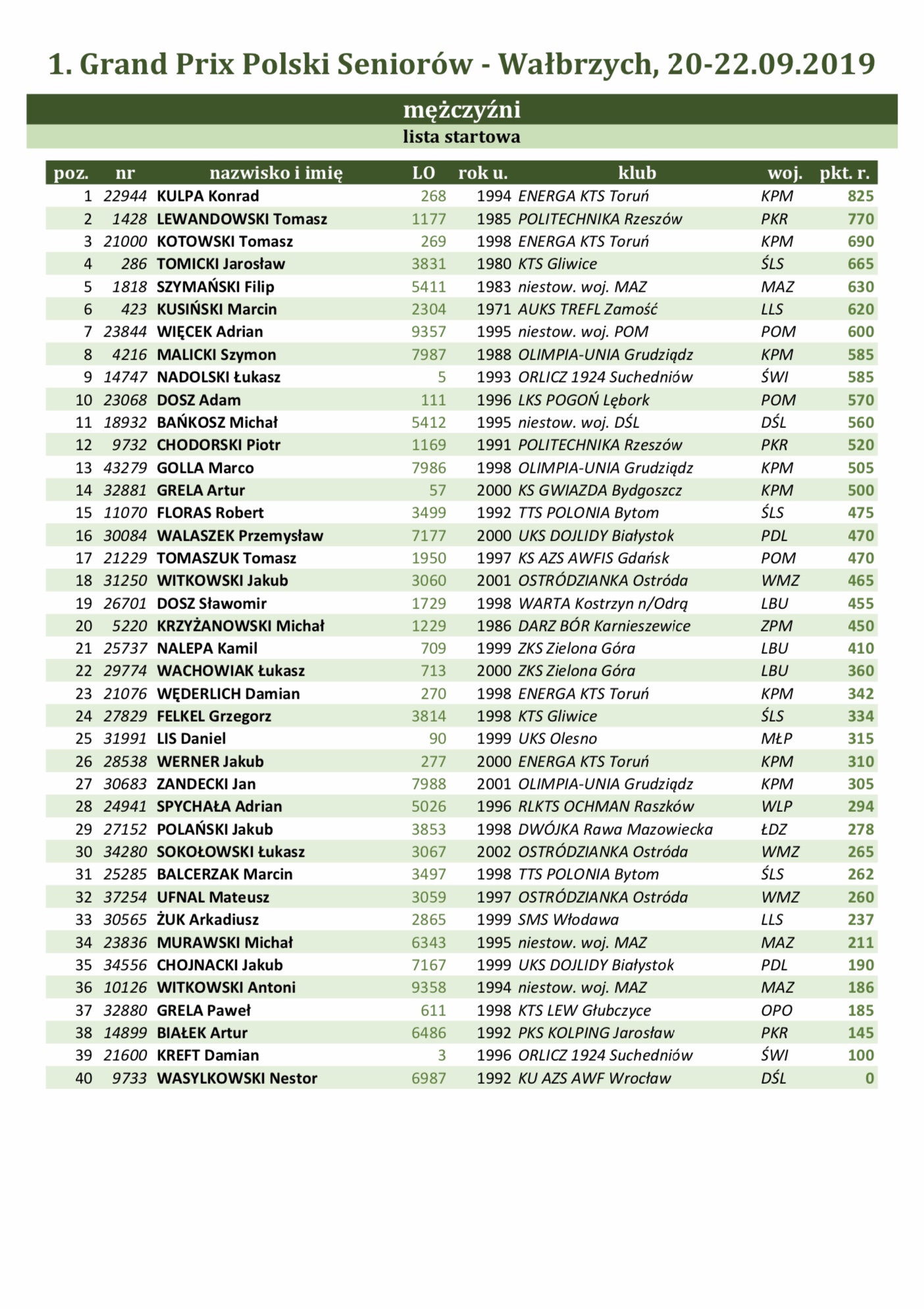 1. Grand Prix Polski Seniorów - Wałbrzych, 20-22.09.2019

mężczyźni
lista startowa

| poz. | nr | nazwisko i imię | LO | rok u. | klub | woj. | pkt. r. |
|---|---|---|---|---|---|---|---|
| 1 | 22944 | KULPA Konrad | 268 | 1994 | ENERGA KTS Toruń | KPM | 825 |
| 2 | 1428 | LEWANDOWSKI Tomasz | 1177 | 1985 | POLITECHNIKA Rzeszów | PKR | 770 |
| 3 | 21000 | KOTOWSKI Tomasz | 269 | 1998 | ENERGA KTS Toruń | KPM | 690 |
| 4 | 286 | TOMICKI Jarosław | 3831 | 1980 | KTS Gliwice | ŚLS | 665 |
| 5 | 1818 | SZYMAŃSKI Filip | 5411 | 1983 | niestow. woj. MAZ | MAZ | 630 |
| 6 | 423 | KUSIŃSKI Marcin | 2304 | 1971 | AUKS TREFL Zamość | LLS | 620 |
| 7 | 23844 | WIĘCEK Adrian | 9357 | 1995 | niestow. woj. POM | POM | 600 |
| 8 | 4216 | MALICKI Szymon | 7987 | 1988 | OLIMPIA-UNIA Grudziądz | KPM | 585 |
| 9 | 14747 | NADOLSKI Łukasz | 5 | 1993 | ORLICZ 1924 Suchedniów | ŚWI | 585 |
| 10 | 23068 | DOSZ Adam | 111 | 1996 | LKS POGOŃ Lębork | POM | 570 |
| 11 | 18932 | BAŃKOSZ Michał | 5412 | 1995 | niestow. woj. DŚL | DŚL | 560 |
| 12 | 9732 | CHODORSKI Piotr | 1169 | 1991 | POLITECHNIKA Rzeszów | PKR | 520 |
| 13 | 43279 | GOLLA Marco | 7986 | 1998 | OLIMPIA-UNIA Grudziądz | KPM | 505 |
| 14 | 32881 | GRELA Artur | 57 | 2000 | KS GWIAZDA Bydgoszcz | KPM | 500 |
| 15 | 11070 | FLORAS Robert | 3499 | 1992 | TTS POLONIA Bytom | ŚLS | 475 |
| 16 | 30084 | WALASZEK Przemysław | 7177 | 2000 | UKS DOJLIDY Białystok | PDL | 470 |
| 17 | 21229 | TOMASZUK Tomasz | 1950 | 1997 | KS AZS AWFIS Gdańsk | POM | 470 |
| 18 | 31250 | WITKOWSKI Jakub | 3060 | 2001 | OSTRÓDZIANKA Ostróda | WMZ | 465 |
| 19 | 26701 | DOSZ Sławomir | 1729 | 1998 | WARTA Kostrzyn n/Odrą | LBU | 455 |
| 20 | 5220 | KRZYŻANOWSKI Michał | 1229 | 1986 | DARZ BÓR Karnieszewice | ZPM | 450 |
| 21 | 25737 | NALEPA Kamil | 709 | 1999 | ZKS Zielona Góra | LBU | 410 |
| 22 | 29774 | WACHOWIAK Łukasz | 713 | 2000 | ZKS Zielona Góra | LBU | 360 |
| 23 | 21076 | WĘDERLICH Damian | 270 | 1998 | ENERGA KTS Toruń | KPM | 342 |
| 24 | 27829 | FELKEL Grzegorz | 3814 | 1998 | KTS Gliwice | ŚLS | 334 |
| 25 | 31991 | LIS Daniel | 90 | 1999 | UKS Olesno | MŁP | 315 |
| 26 | 28538 | WERNER Jakub | 277 | 2000 | ENERGA KTS Toruń | KPM | 310 |
| 27 | 30683 | ZANDECKI Jan | 7988 | 2001 | OLIMPIA-UNIA Grudziądz | KPM | 305 |
| 28 | 24941 | SPYCHAŁA Adrian | 5026 | 1996 | RLKTS OCHMAN Raszków | WLP | 294 |
| 29 | 27152 | POLAŃSKI Jakub | 3853 | 1998 | DWÓJKA Rawa Mazowiecka | ŁDZ | 278 |
| 30 | 34280 | SOKOŁOWSKI Łukasz | 3067 | 2002 | OSTRÓDZIANKA Ostróda | WMZ | 265 |
| 31 | 25285 | BALCERZAK Marcin | 3497 | 1998 | TTS POLONIA Bytom | ŚLS | 262 |
| 32 | 37254 | UFNAL Mateusz | 3059 | 1997 | OSTRÓDZIANKA Ostróda | WMZ | 260 |
| 33 | 30565 | ŻUK Arkadiusz | 2865 | 1999 | SMS Włodawa | LLS | 237 |
| 34 | 23836 | MURAWSKI Michał | 6343 | 1995 | niestow. woj. MAZ | MAZ | 211 |
| 35 | 34556 | CHOJNACKI Jakub | 7167 | 1999 | UKS DOJLIDY Białystok | PDL | 190 |
| 36 | 10126 | WITKOWSKI Antoni | 9358 | 1994 | niestow. woj. MAZ | MAZ | 186 |
| 37 | 32880 | GRELA Paweł | 611 | 1998 | KTS LEW Głubczyce | OPO | 185 |
| 38 | 14899 | BIAŁEK Artur | 6486 | 1992 | PKS KOLPING Jarosław | PKR | 145 |
| 39 | 21600 | KREFT Damian | 3 | 1996 | ORLICZ 1924 Suchedniów | ŚWI | 100 |
| 40 | 9733 | WASYLKOWSKI Nestor | 6987 | 1992 | KU AZS AWF Wrocław | DŚL | 0 |